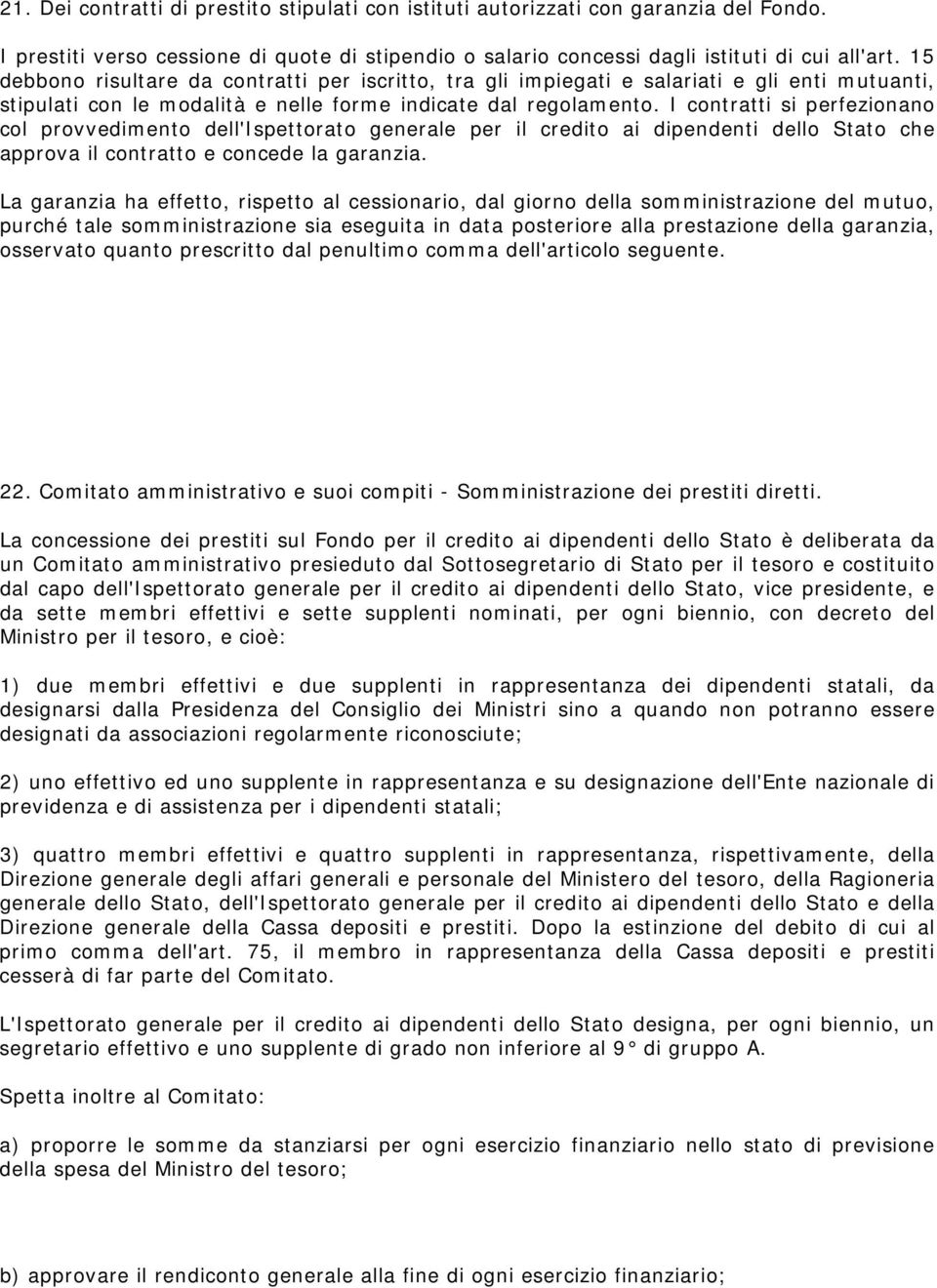 21. Dei contratti di prestito stipulati con istituti autorizzati con garanzia del Fondo.

I prestiti verso cessione di quote di stipendio o salario concessi dagli istituti di cui all'art. 15 debbono risultare da contratti per iscritto, tra gli impiegati e salariati e gli enti mutuanti, stipulati con le modalità e nelle forme indicate dal regolamento. I contratti si perfezionano col provvedimento dell'Ispettorato generale per il credito ai dipendenti dello Stato che approva il contratto e concede la garanzia.

La garanzia ha effetto, rispetto al cessionario, dal giorno della somministrazione del mutuo, purché tale somministrazione sia eseguita in data posteriore alla prestazione della garanzia, osservato quanto prescritto dal penultimo comma dell'articolo seguente.

22. Comitato amministrativo e suoi compiti - Somministrazione dei prestiti diretti.

La concessione dei prestiti sul Fondo per il credito ai dipendenti dello Stato è deliberata da un Comitato amministrativo presieduto dal Sottosegretario di Stato per il tesoro e costituito dal capo dell'Ispettorato generale per il credito ai dipendenti dello Stato, vice presidente, e da sette membri effettivi e sette supplenti nominati, per ogni biennio, con decreto del Ministro per il tesoro, e cioè:

1) due membri effettivi e due supplenti in rappresentanza dei dipendenti statali, da designarsi dalla Presidenza del Consiglio dei Ministri sino a quando non potranno essere designati da associazioni regolarmente riconosciute;

2) uno effettivo ed uno supplente in rappresentanza e su designazione dell'Ente nazionale di previdenza e di assistenza per i dipendenti statali;

3) quattro membri effettivi e quattro supplenti in rappresentanza, rispettivamente, della Direzione generale degli affari generali e personale del Ministero del tesoro, della Ragioneria generale dello Stato, dell'Ispettorato generale per il credito ai dipendenti dello Stato e della Direzione generale della Cassa depositi e prestiti. Dopo la estinzione del debito di cui al primo comma dell'art. 75, il membro in rappresentanza della Cassa depositi e prestiti cesserà di far parte del Comitato.

L'Ispettorato generale per il credito ai dipendenti dello Stato designa, per ogni biennio, un segretario effettivo e uno supplente di grado non inferiore al 9° di gruppo A.

Spetta inoltre al Comitato:

a) proporre le somme da stanziarsi per ogni esercizio finanziario nello stato di previsione della spesa del Ministro del tesoro;

b) approvare il rendiconto generale alla fine di ogni esercizio finanziario;